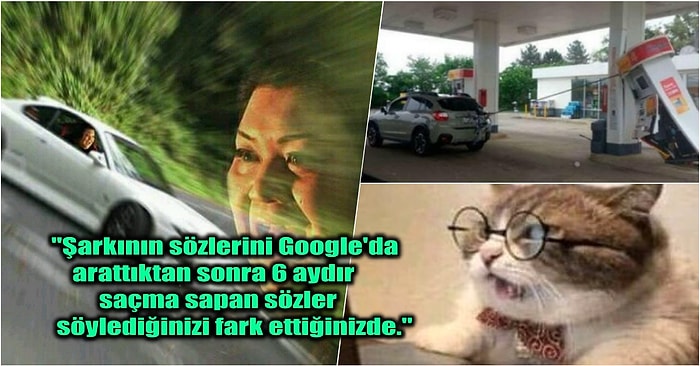 "Şarkının sözlerini Google'da arattıktan sonra 6 aydır saçma sapan sözler söylediğinizi fark ettiğinizde."